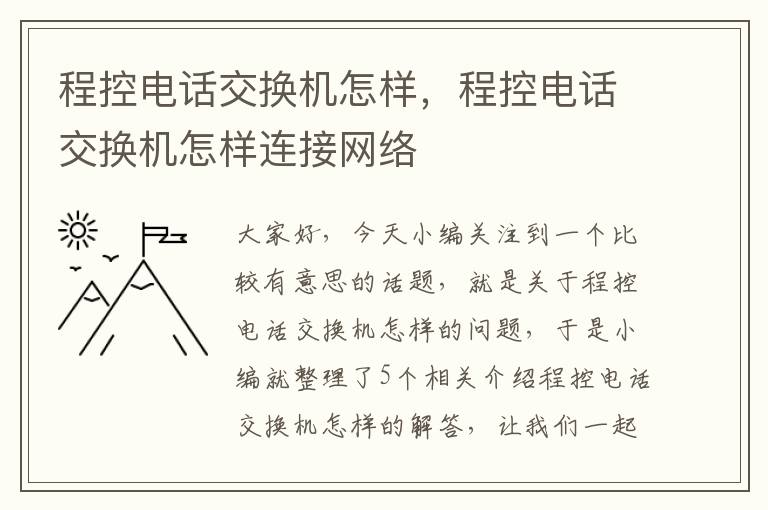 程控电话交换机怎样，程控电话交换机怎样连接网络

大家好，今天小编关注到一个比较有意思的话题，就是关于程控电话交换机怎样的问题，于是小编就整理了5个相关介绍程控电话交换机怎样的解答，让我们一起